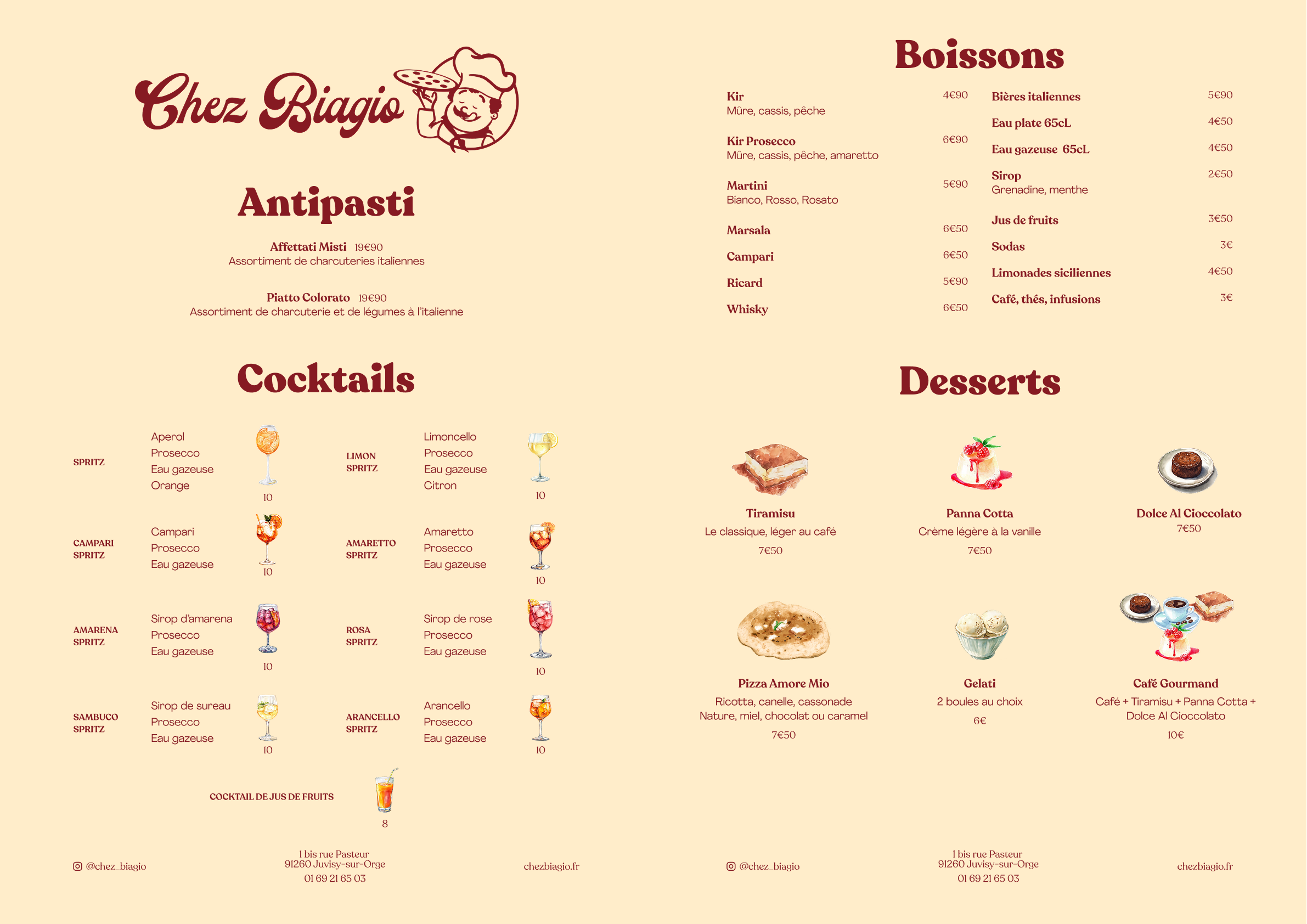 Chez Biagio

Antipasti

Affettati Misti 19€90
Assortiment de charcuteries italiennes

Piatto Colorato 19€90
Assortiment de charcuterie et de légumes à l'italienne

Cocktails

SPRITZ
Aperol
Prosecco
Eau gazeuse
Orange
10

CAMPARI SPRITZ
Campari
Prosecco
Eau gazeuse
10

AMARENA SPRITZ
Sirop d'amarena
Prosecco
Eau gazeuse
10

SAMBUCO SPRITZ
Sirop de sureau
Prosecco
Eau gazeuse
10

LIMON SPRITZ
Limoncello
Prosecco
Eau gazeuse
Citron
10

AMARETTO SPRITZ
Amaretto
Prosecco
Eau gazeuse
10

ROSA SPRITZ
Sirop de rose
Prosecco
Eau gazeuse
10

ARANCELLO SPRITZ
Arancello
Prosecco
Eau gazeuse
10

COCKTAIL DE JUS DE FRUITS
8

@chez_biagio
1 bis rue Pasteur
91260 Juvisy-sur-Orge
01 69 21 65 03
chezbiagio.fr

Boissons

Kir 4€90
Mûre, cassis, pêche

Kir Prosecco 6€90
Mûre, cassis, pêche, amaretto

Martini 5€90
Bianco, Rosso, Rosato

Marsala 6€50

Campari 6€50

Ricard 5€90

Whisky 6€50

Bières italiennes 5€90

Eau plate 65cL 4€50

Eau gazeuse 65cL 4€50

Sirop 2€50
Grenadine, menthe

Jus de fruits 3€50

Sodas 3€

Limonades siciliennes 4€50

Café, thés, infusions 3€

Desserts

Tiramisu
Le classique, léger au café
7€50

Panna Cotta
Crème légère à la vanille
7€50

Dolce Al Cioccolato
7€50

Pizza Amore Mio
Ricotta, canelle, cassonade
Nature, miel, chocolat ou caramel
7€50

Gelati
2 boules au choix
6€

Café Gourmand
Café + Tiramisu + Panna Cotta + Dolce Al Cioccolato
10€

@chez_biagio
1 bis rue Pasteur
91260 Juvisy-sur-Orge
01 69 21 65 03
chezbiagio.fr